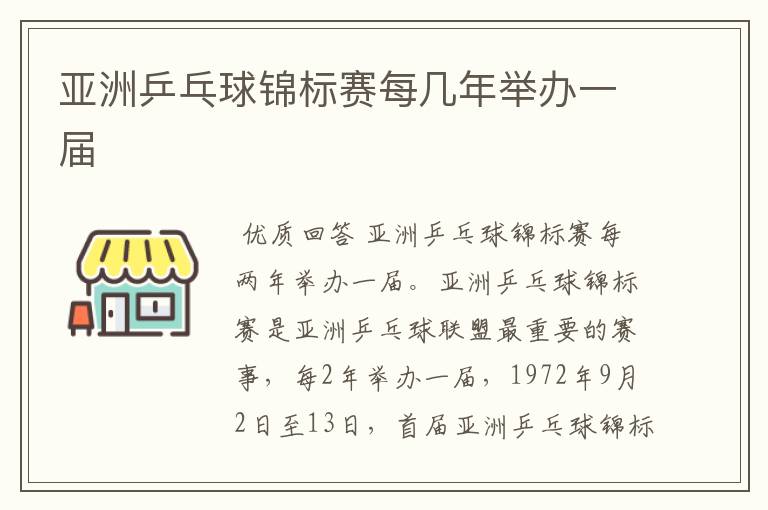 亚洲乒乓球锦标赛每几年举办一届

优质回答 亚洲乒乓球锦标赛每两年举办一届。亚洲乒乓球锦标赛是亚洲乒乓球联盟最重要的赛事，每2年举办一届，1972年9月2日至13日，首届亚洲乒乓球锦标